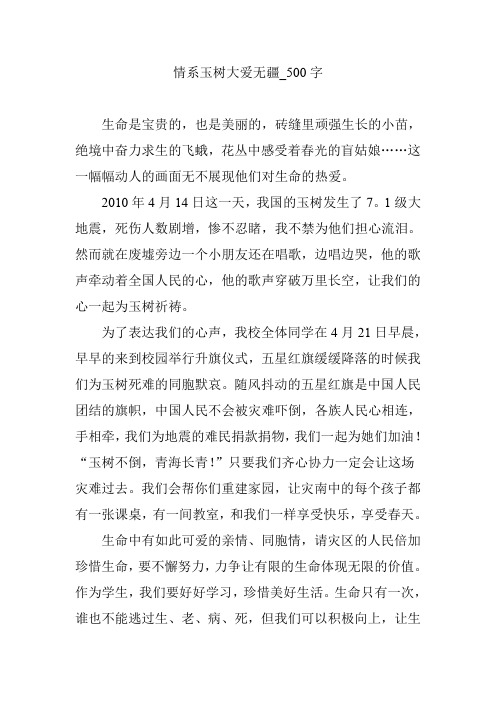 情系玉树大爱无疆_500 字

生命是宝贵的，也是美丽的，砖缝里顽强生长的小苗，绝境中奋力求生的飞蛾，花丛中感受着春光的盲姑娘……这一幅幅动人的画面无不展现他们对生命的热爱。

2010 年 4 月 14 日这一天，我国的玉树发生了 7。1 级大地震，死伤人数剧增，惨不忍睹，我不禁为他们担心流泪。然而就在废墟旁边一个小朋友还在唱歌，边唱边哭，他的歌声牵动着全国人民的心，他的歌声穿破万里长空，让我们的心一起为玉树祈祷。

为了表达我们的心声，我校全体同学在 4 月 21 日早晨，早早的来到校园举行升旗仪式，五星红旗缓缓降落的时候我们为玉树死难的同胞默哀。随风抖动的五星红旗是中国人民团结的旗帜，中国人民不会被灾难吓倒，各族人民心相连，手相牵，我们为地震的难民捐款捐物，我们一起为她们加油！“玉树不倒，青海长青！”只要我们齐心协力一定会让这场灾难过去。我们会帮你们重建家园，让灾南中的每个孩子都有一张课桌，有一间教室，和我们一样享受快乐，享受春天。

生命中有如此可爱的亲情、同胞情，请灾区的人民倍加珍惜生命，要不懈努力，力争让有限的生命体现无限的价值。作为学生，我们要好好学习，珍惜美好生活。生命只有一次，谁也不能逃过生、老、病、死，但我们可以积极向上，让生